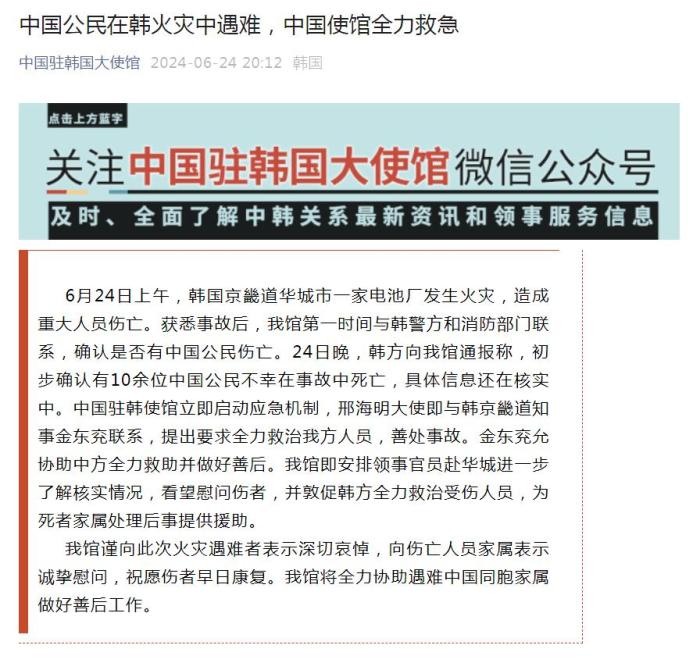 中国公民在韩火灾中遇难，中国使馆全力救急

中国驻韩国大使馆 2024-06-24 20:12 韩国

点击上方蓝字

关注中国驻韩国大使馆微信公众号

及时、全面了解中韩关系最新资讯和领事服务信息

6月24日上午，韩国京畿道华城市一家电池厂发生火灾，造成重大人员伤亡。获悉事故后，我馆第一时间与韩警方和消防部门联系，确认是否有中国公民伤亡。24日晚，韩方向我馆通报称，初步确认有10余位中国公民不幸在事故中死亡，具体信息还在核实中。中国驻韩使馆立即启动应急机制，邢海明大使即与韩京畿道知事金东兖联系，提出要求全力救治我方人员，善处事故。金东兖允协助中方全力救助并做好善后。我馆即安排领事官员赴华城进一步了解核实情况，看望慰问伤者，并敦促韩方全力救治受伤人员，为死者家属处理后事提供援助。

我馆谨向此次火灾遇难者表示深切哀悼，向伤亡人员家属表示诚挚慰问，祝愿伤者早日康复。我馆将全力协助遇难中国同胞家属做好善后工作。